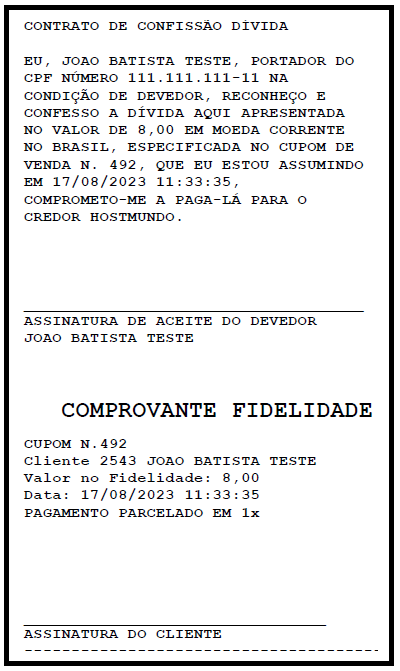 CONTRATO DE CONFISSÃO DÍVIDA

EU, JOAO BATISTA TESTE, PORTADOR DO CPF NÚMERO 111.111.111-11 NA CONDIÇÃO DE DEVEDOR, RECONHEÇO E CONFESSO A DÍVIDA AQUI APRESENTADA NO VALOR DE 8,00 EM MOEDA CORRENTE NO BRASIL, ESPECIFICADA NO CUPOM DE VENDA N. 492, QUE EU ESTOU ASSUMINDO EM 17/08/2023 11:33:35, COMPROMETO-ME A PAGA-LÁ PARA O CREDOR HOSTMUNDO.

ASSINATURA DE ACEITE DO DEVEDOR
JOAO BATISTA TESTE

COMPROVANTE FIDELIDADE

CUPOM N.492
Cliente 2543 JOAO BATISTA TESTE
Valor no Fidelidade: 8,00
Data: 17/08/2023 11:33:35
PAGAMENTO PARCELADO EM 1x

ASSINATURA DO CLIENTE
---------------------------------------